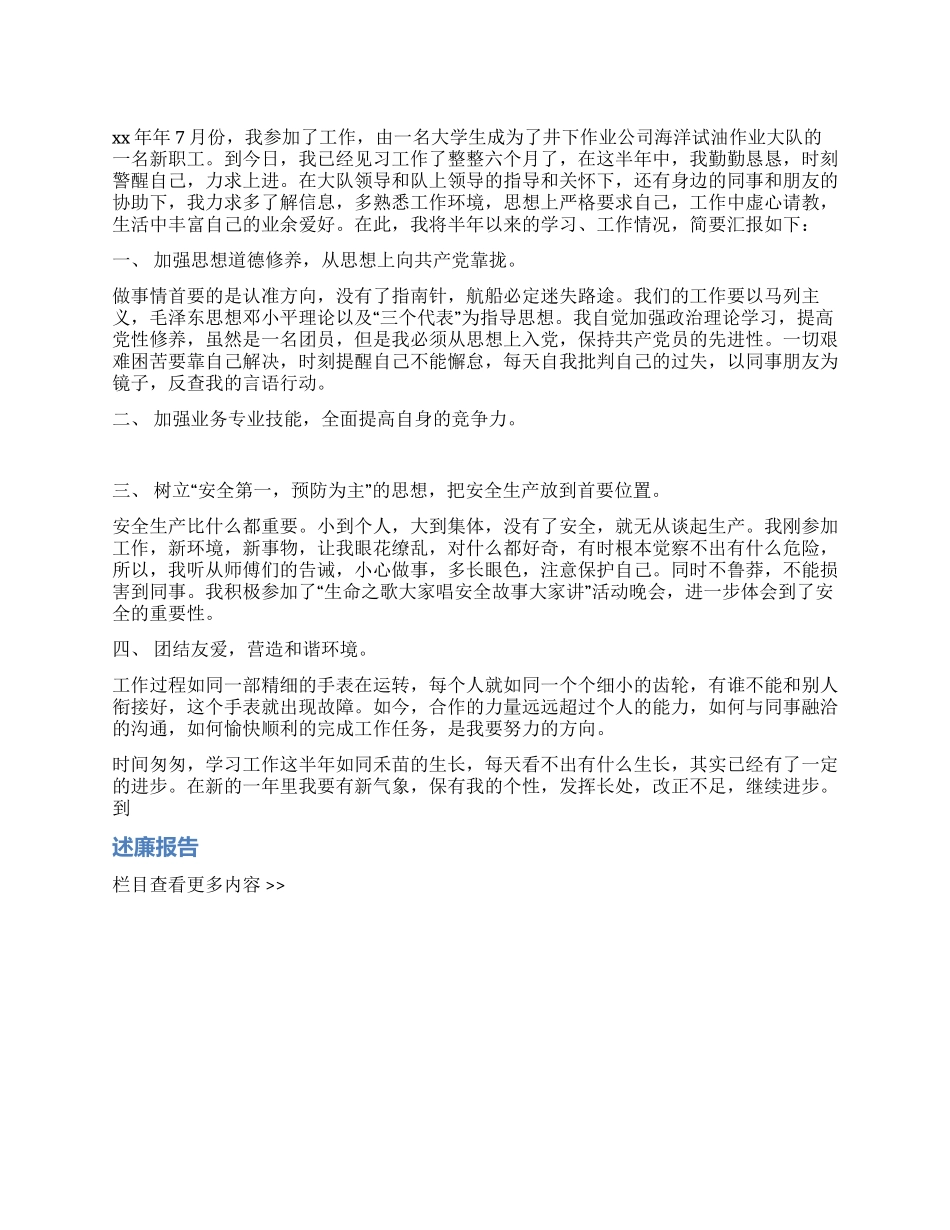 xx 年年 7 月份，我参加了工作，由一名大学生成为了井下作业公司海洋试油作业大队的一名新职工。到今日，我已经见习工作了整整六个月了，在这半年中，我勤勤恳恳，时刻警醒自己，力求上进。在大队领导和队上领导的指导和关怀下，还有身边的同事和朋友的协助下，我力求多了解信息，多熟悉工作环境，思想上严格要求自己，工作中虚心请教，生活中丰富自己的业余爱好。在此，我将半年以来的学习、工作情况，简要汇报如下：

一、 加强思想道德修养，从思想上向共产党靠拢。

做事情首要的是认准方向，没有了指南针，航船必定迷失路途。我们的工作要以马列主义，毛泽东思想邓小平理论以及“三个代表”为指导思想。我自觉加强政治理论学习，提高党性修养，虽然是一名团员，但是我必须从思想上入党，保持共产党员的先进性。一切艰难困苦要靠自己解决，时刻提醒自己不能懈怠，每天自我批判自己的过失，以同事朋友为镜子，反查我的言语行动。

二、 加强业务专业技能，全面提高自身的竞争力。

三、 树立“安全第一，预防为主”的思想，把安全生产放到首要位置。

安全生产比什么都重要。小到个人，大到集体，没有了安全，就无从谈起生产。我刚参加工作，新环境，新事物，让我眼花缭乱，对什么都好奇，有时根本觉察不出有什么危险，所以，我听从师傅们的告诫，小心做事，多长眼色，注意保护自己。同时不鲁莽，不能损害到同事。我积极参加了“生命之歌大家唱安全故事大家讲”活动晚会，进一步体会到了安全的重要性。

四、 团结友爱，营造和谐环境。

工作过程如同一部精细的手表在运转，每个人就如同一个个细小的齿轮，有谁不能和别人衔接好，这个手表就出现故障。如今，合作的力量远远超过个人的能力，如何与同事融洽的沟通，如何愉快顺利的完成工作任务，是我要努力的方向。

时间匆匆，学习工作这半年如同禾苗的生长，每天看不出有什么生长，其实已经有了一定的进步。在新的一年里我要有新气象，保有我的个性，发挥长处，改正不足，继续进步。到

述廉报告

栏目查看更多内容 >>